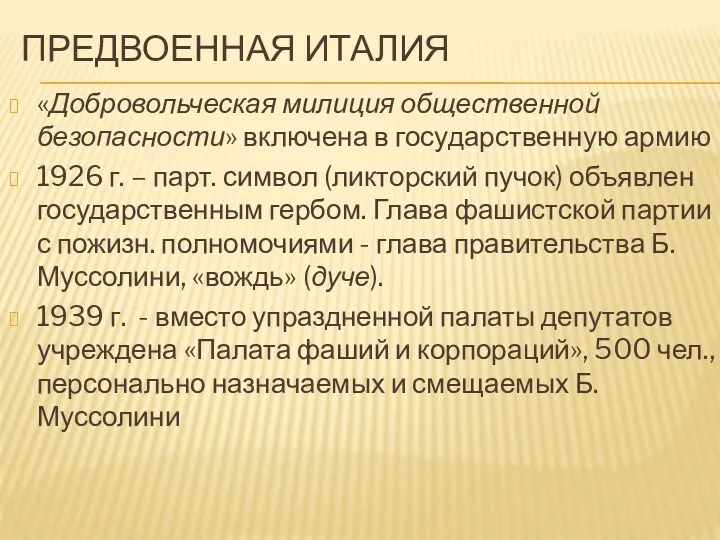 ПРЕДВОЕННАЯ ИТАЛИЯ

«Добровольческая милиция общественной безопасности» включена в государственную армию

1926 г. – парт. символ (ликторский пучок) объявлен государственным гербом. Глава фашистской партии с пожизн. полномочиями - глава правительства Б. Муссолини, «вождь» (дуче).

1939 г. - вместо упраздненной палаты депутатов учреждена «Палата фаший и корпораций», 500 чел., персонально назначаемых и смещаемых Б. Муссолини